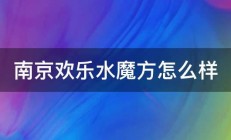 南京欢乐水魔方怎么样